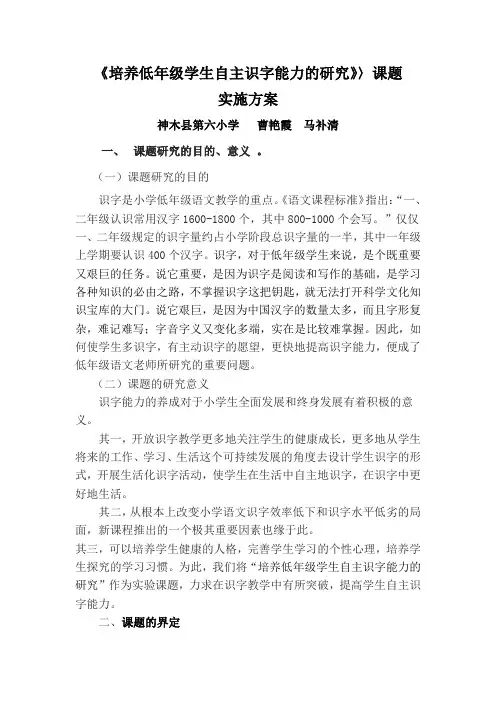 《培养低年级学生自主识字能力的研究》课题
实施方案

神木县第六小学　曹艳霞　马补清

一、　课题研究的目的、意义 。

（一）课题研究的目的

识字是小学低年级语文教学的重点。《语文课程标准》指出：“一、二年级认识常用汉字 1600-1800 个，其中 800-1000 个会写。”仅仅一、二年级规定的识字量约占小学阶段总识字量的一半，其中一年级上学期要认识 400 个汉字。识字，对于低年级学生来说，是个既重要又艰巨的任务。说它重要，是因为识字是阅读和写作的基础，是学习各种知识的必由之路，不掌握识字这把钥匙，就无法打开科学文化知识宝库的大门。说它艰巨，是因为中国汉字的数量太多，而且字形复杂，难记难写；字音字义又变化多端，实在是比较难掌握。因此，如何使学生多识字，有主动识字的愿望，更快地提高识字能力，便成了低年级语文老师所研究的重要问题。

（二）课题的研究意义

识字能力的养成对于小学生全面发展和终身发展有着积极的意义。

其一，开放识字教学更多地关注学生的健康成长，更多地从学生将来的工作、学习、生活这个可持续发展的角度去设计学生识字的形式，开展生活化识字活动，使学生在生活中自主地识字，在识字中更好地生活。

其二，从根本上改变小学语文识字效率低下和识字水平低劣的局面，新课程推出的一个极其重要因素也缘于此。

其三，可以培养学生健康的人格，完善学生学习的个性心理，培养学生探究的学习习惯。为此，我们将“培养低年级学生自主识字能力的研究”作为实验课题，力求在识字教学中有所突破，提高学生自主识字能力。

二、课题的界定